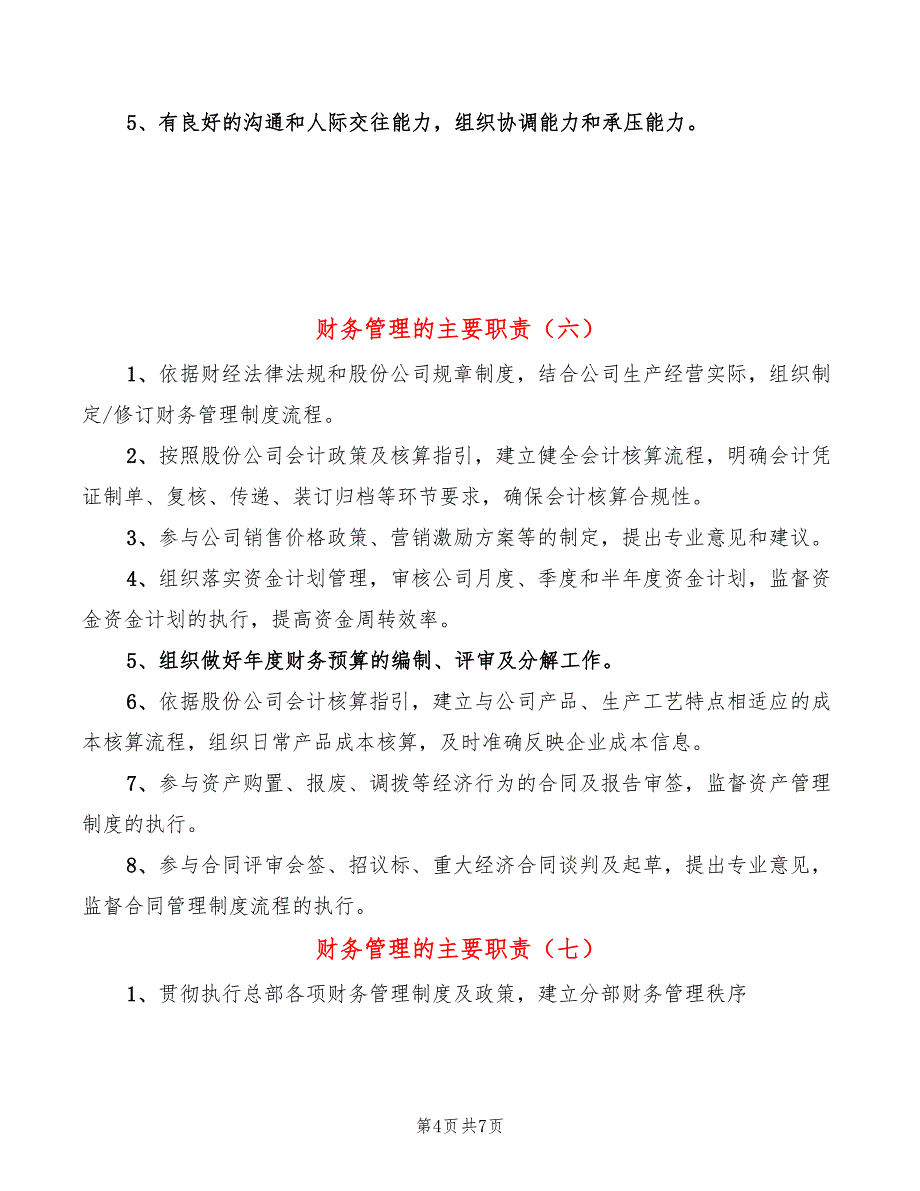 5、有良好的沟通和人际交往能力，组织协调能力和承压能力。

财务管理的主要职责（六）

1、依据财经法律法规和股份公司规章制度，结合公司生产经营实际，组织制定/修订财务管理制度流程。

2、按照股份公司会计政策及核算指引，建立健全会计核算流程，明确会计凭证制单、复核、传递、装订归档等环节要求，确保会计核算合规性。

3、参与公司销售价格政策、营销激励方案等的制定，提出专业意见和建议。

4、组织落实资金计划管理，审核公司月度、季度和半年度资金计划，监督资金资金计划的执行，提高资金周转效率。

5、组织做好年度财务预算的编制、评审及分解工作。

6、依据股份公司会计核算指引，建立与公司产品、生产工艺特点相适应的成本核算流程，组织日常产品成本核算，及时准确反映企业成本信息。

7、参与资产购置、报废、调拨等经济行为的合同及报告审签，监督资产管理制度的执行。

8、参与合同评审会签、招议标、重大经济合同谈判及起草，提出专业意见，监督合同管理制度流程的执行。

财务管理的主要职责（七）

1、贯彻执行总部各项财务管理制度及政策，建立分部财务管理秩序

第4页 共7页